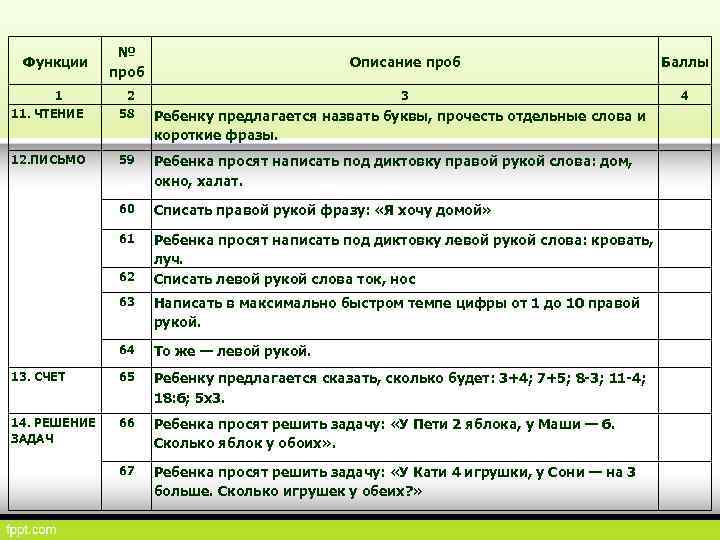 | Функции | № проб | Описание проб | Баллы |
|---|---|---|---|
| 1 | 2 | 3 | 4 |
| 11. ЧТЕНИЕ | 58 | Ребенку предлагается назвать буквы, прочесть отдельные слова и короткие фразы. | |
| 12.ПИСЬМО | 59 | Ребенка просят написать под диктовку правой рукой слова: дом, окно, халат. | |
| | 60 | Списать правой рукой фразу: «Я хочу домой» | |
| | 61 | Ребенка просят написать под диктовку левой рукой слова: кровать, луч. | |
| | 62 | Списать левой рукой слова ток, нос | |
| | 63 | Написать в максимально быстром темпе цифры от 1 до 10 правой рукой. | |
| | 64 | То же — левой рукой. | |
| 13. СЧЕТ | 65 | Ребенку предлагается сказать, сколько будет: 3+4; 7+5; 8-3; 11-4; 18:6; 5х3. | |
| 14. РЕШЕНИЕ ЗАДАЧ | 66 | Ребенка просят решить задачу: «У Пети 2 яблока, у Маши — 6. Сколько яблок у обоих». | |
| | 67 | Ребенка просят решить задачу: «У Кати 4 игрушки, у Сони — на 3 больше. Сколько игрушек у обеих?» | |

fppt.com